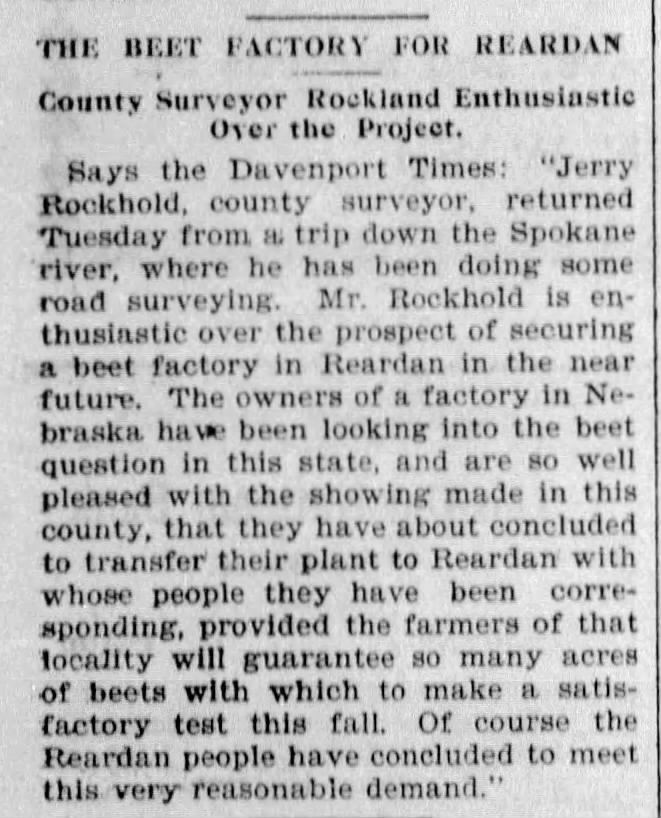 THE BEET FACTORY FOR REARDAN

County Surveyor Rockland Enthusiastic Over the Project.

Says the Davenport Times: "Jerry Rockhold, county surveyor, returned Tuesday from a trip down the Spokane river, where he has been doing some road surveying. Mr. Rockhold is enthusiastic over the prospect of securing a beet factory in Reardan in the near future. The owners of a factory in Nebraska have been looking into the beet question in this state, and are so well pleased with the showing made in this county, that they have about concluded to transfer their plant to Reardan with whose people they have been corresponding, provided the farmers of that locality will guarantee so many acres of beets with which to make a satisfactory test this fall. Of course the Reardan people have concluded to meet this very reasonable demand."